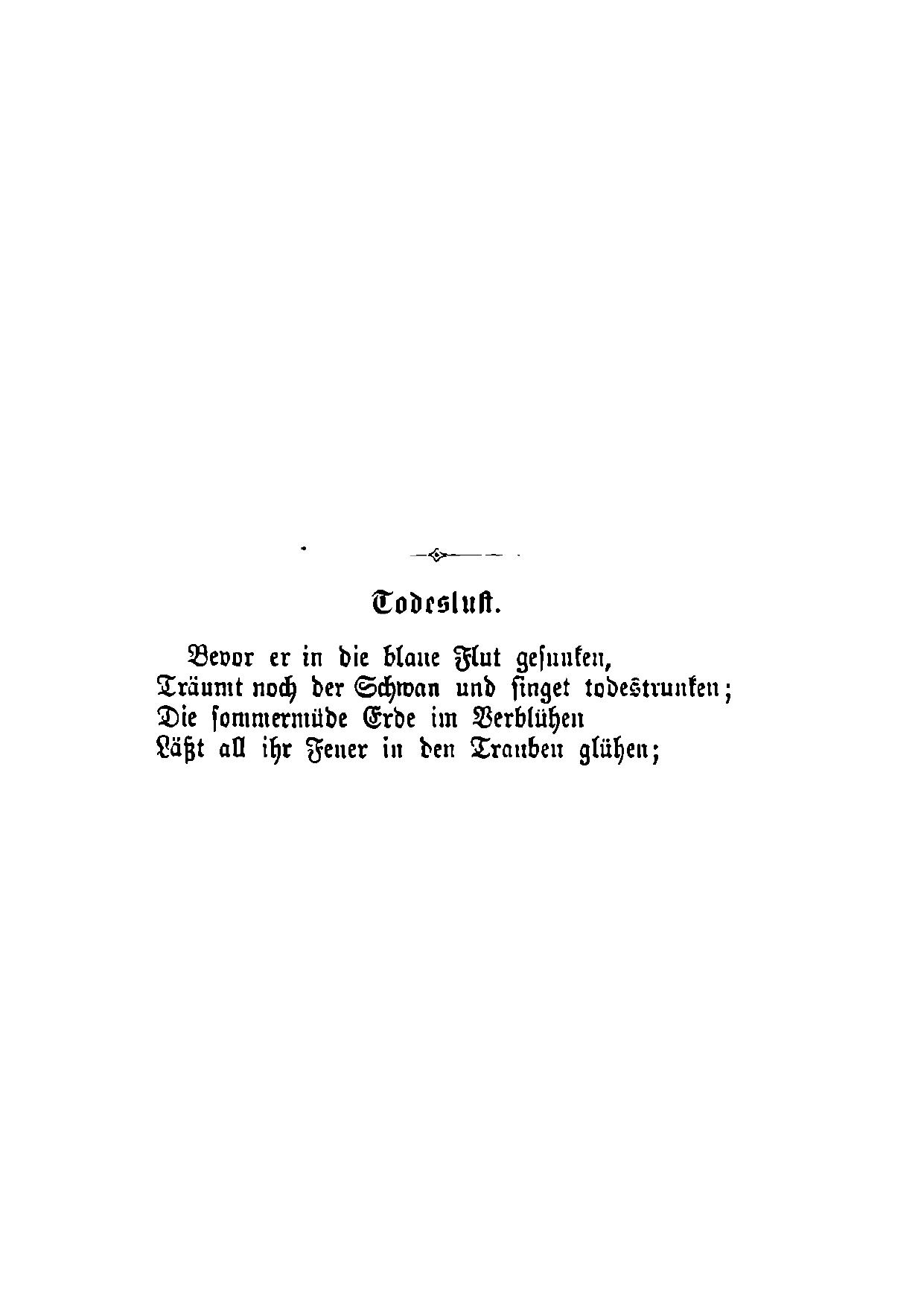 Todeslust.

Bevor er in die blaue Flut gesunken,
Träumt noch der Schwan und singet todestrunken;
Die sommermüde Erde im Verblühen
Läßt all ihr Feuer in den Trauben glühen;